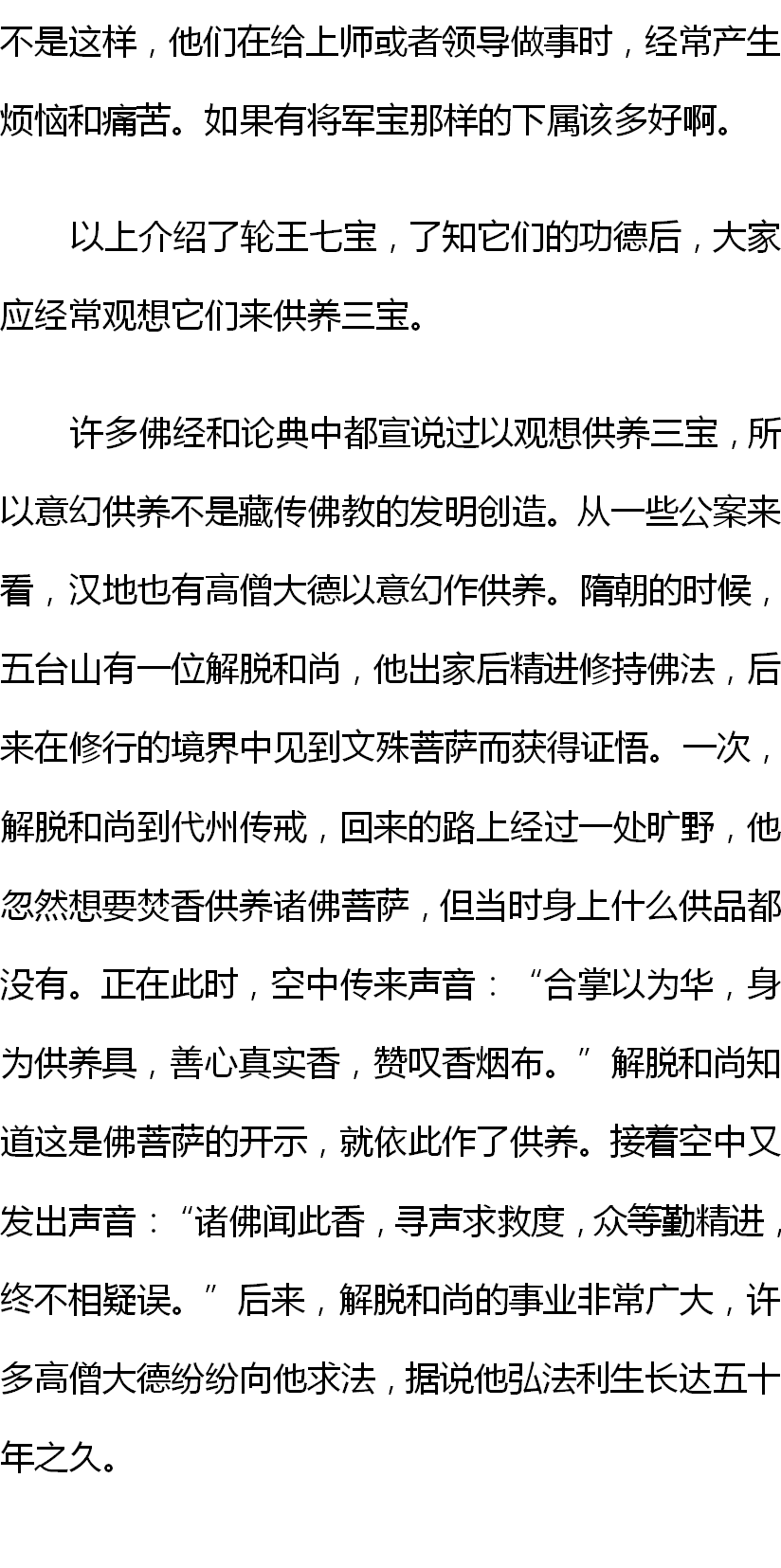 不是这样，他们在给上师或者领导做事时，经常产生烦恼和痛苦。如果有将军宝那样的下属该多好啊。

以上介绍了轮王七宝，了知它们的功德后，大家应经常观想它们来供养三宝。

许多佛经和论典中都宣说过以观想供养三宝，所以意幻供养不是藏传佛教的发明创造。从一些公案来看，汉地也有高僧大德以意幻作供养。隋朝的时候，五台山有一位解脱和尚，他出家后精进修持佛法，后来在修行的境界中见到文殊菩萨而获得证悟。一次，解脱和尚到代州传戒，回来的路上经过一处旷野，他忽然想要焚香供养诸佛菩萨，但当时身上什么供品都没有。正在此时，空中传来声音：“合掌以为华，身为供养具，善心真实香，赞叹香烟布。”解脱和尚知道这是佛菩萨的开示，就依此作了供养。接着空中又发出声音：“诸佛闻此香，寻声求救度，众等勤精进，终不相疑误。”后来，解脱和尚的事业非常广大，许多高僧大德纷纷向他求法，据说他弘法利生长达五十年之久。